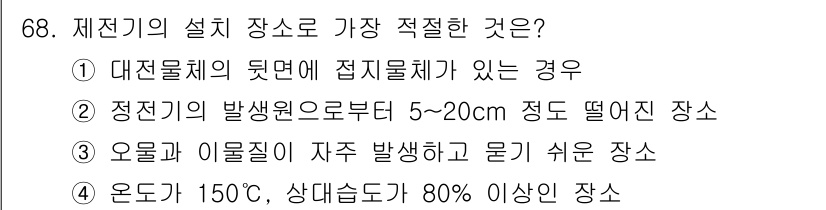 68. 제전기의 설치 장소로 가장 적절한 것은?

① 대전물체의 뒷면에 접지물체가 있는 경우

② 정전기의 발생원으로부터 5~20cm 정도 떨어진 장소

③ 오물과 이물질이 자주 발생하고 묻기 쉬운 장소

④ 온도가 150℃, 상대습도가 80% 이상인 장소